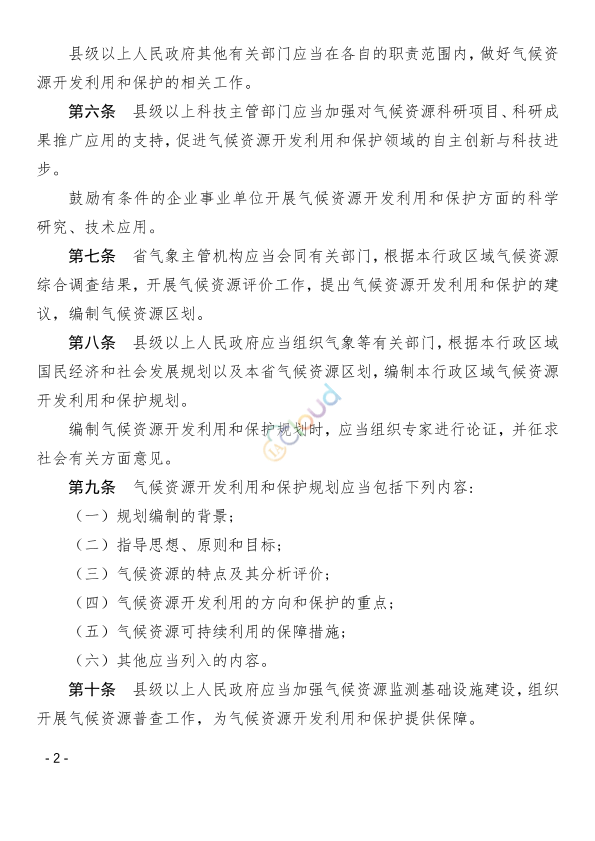 县级以上人民政府其他有关部门应当在各自的职责范围内，做好气候资源开发利用和保护的相关工作。

第六条　县级以上科技主管部门应当加强对气候资源科研项目、科研成果推广应用的支持，促进气候资源开发利用和保护领域的自主创新与科技进步。

鼓励有条件的企业事业单位开展气候资源开发利用和保护方面的科学研究、技术应用。

第七条　省气象主管机构应当会同有关部门，根据本行政区域气候资源综合调查结果，开展气候资源评价工作，提出气候资源开发利用和保护的建议，编制气候资源区划。

第八条　县级以上人民政府应当组织气象等有关部门，根据本行政区域国民经济和社会发展规划以及本省气候资源区划，编制本行政区域气候资源开发利用和保护规划。

编制气候资源开发利用和保护规划时，应当组织专家进行论证，并征求社会有关方面意见。

第九条　气候资源开发利用和保护规划应当包括下列内容：

（一）规划编制的背景；

（二）指导思想、原则和目标；

（三）气候资源的特点及其分析评价；

（四）气候资源开发利用的方向和保护的重点；

（五）气候资源可持续利用的保障措施；

（六）其他应当列入的内容。

第十条　县级以上人民政府应当加强气候资源监测基础设施建设，组织开展气候资源普查工作，为气候资源开发利用和保护提供保障。

- 2 -